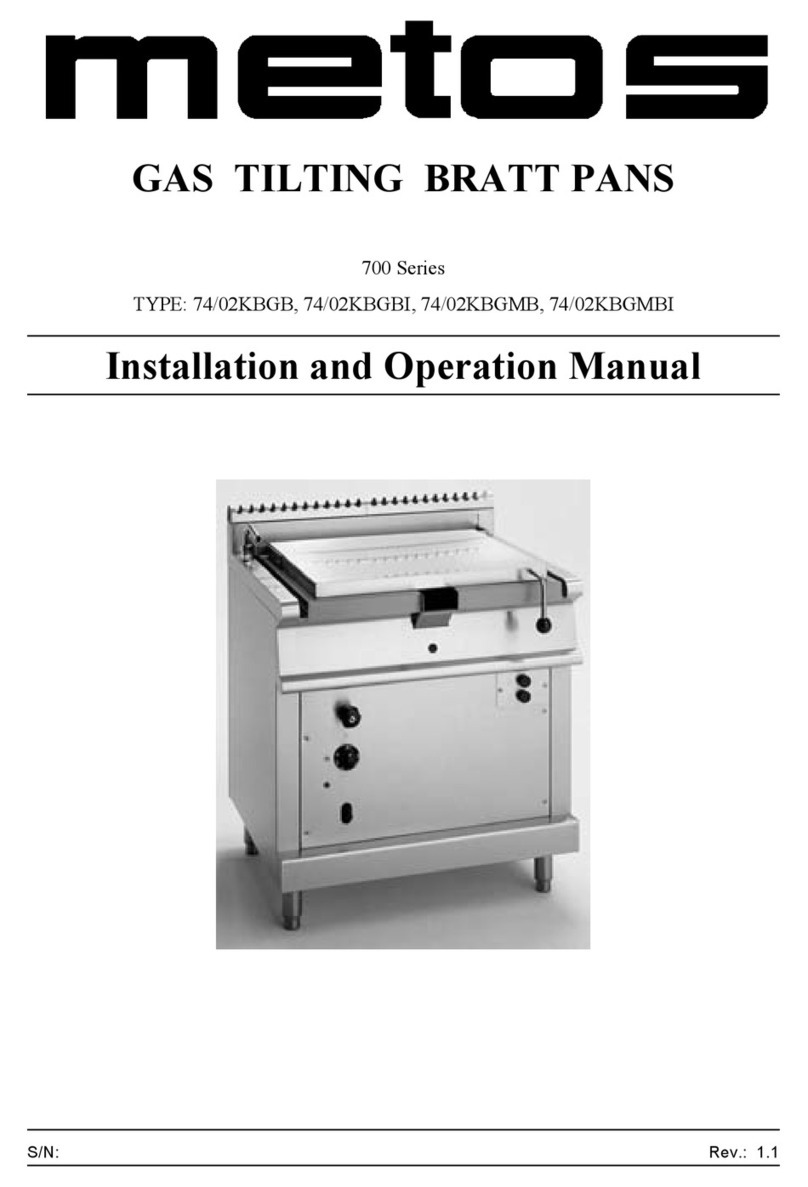 metos

GAS TILTING BRATT PANS

700 Series

TYPE: 74/02KBGB, 74/02KBGBI, 74/02KBGMB, 74/02KBGMBI

Installation and Operation Manual

S/N:

Rev.: 1.1